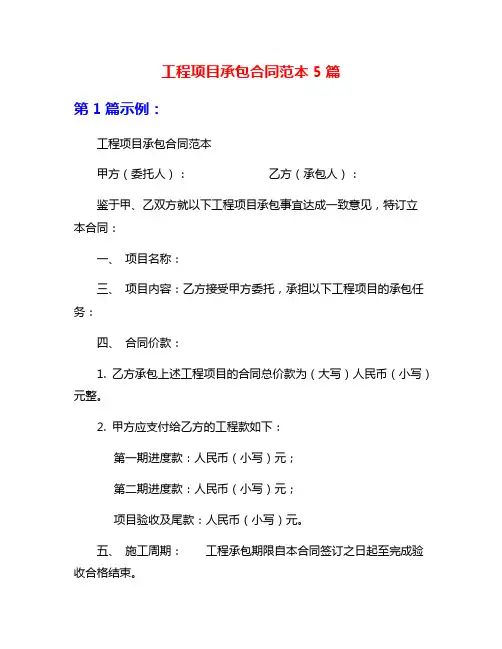 工程项目承包合同范本 5 篇

第 1 篇示例：

工程项目承包合同范本

甲方（委托人）：　　　　　　乙方（承包人）：

鉴于甲、乙双方就以下工程项目承包事宜达成一致意见，特订立本合同：

一、 项目名称：

三、 项目内容：乙方接受甲方委托，承担以下工程项目的承包任务：

四、 合同价款：

1. 乙方承包上述工程项目的合同总价款为（大写）人民币（小写）元整。

2. 甲方应支付给乙方的工程款如下：

第一期进度款：人民币（小写）元；

第二期进度款：人民币（小写）元；

项目验收及尾款：人民币（小写）元。

五、 施工周期：　　工程承包期限自本合同签订之日起至完成验收合格结束。